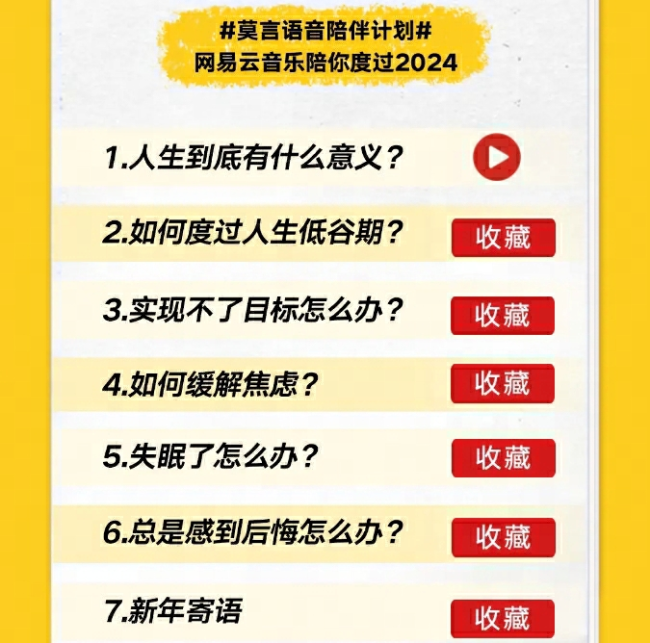 #莫言语音陪伴计划#
网易云音乐陪你度过2024

1.人生到底有什么意义？

2.如何度过人生低谷期？ 收藏

3.实现不了目标怎么办？ 收藏

4.如何缓解焦虑？ 收藏

5.失眠了怎么办？ 收藏

6.总是感到后悔怎么办？ 收藏

7.新年寄语 收藏